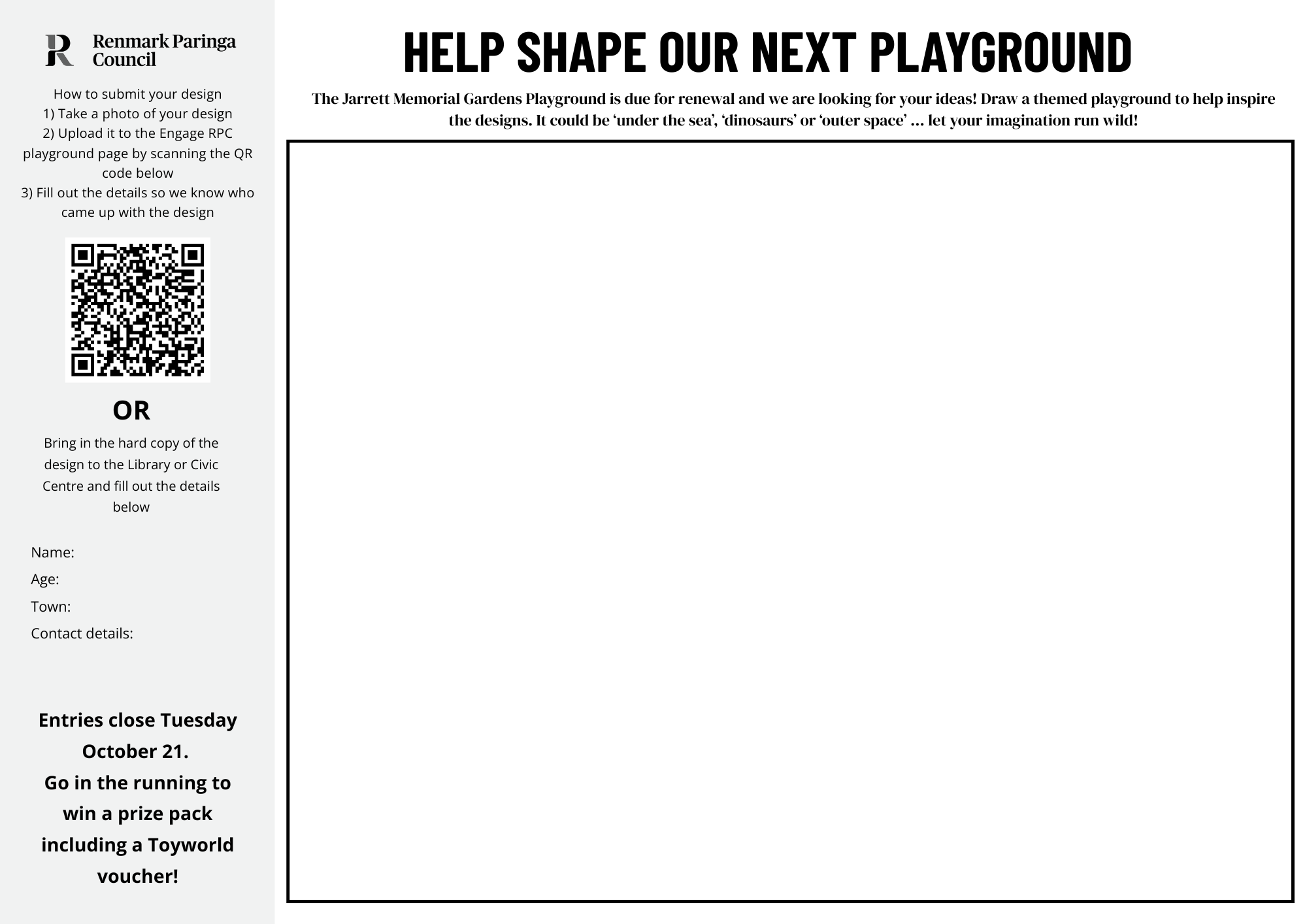 Renmark Paringa Council

How to submit your design
1) Take a photo of your design
2) Upload it to the Engage RPC playground page by scanning the QR code below
3) Fill out the details so we know who came up with the design

OR

Bring in the hard copy of the design to the Library or Civic Centre and fill out the details below

Name:
Age:
Town:
Contact details:

Entries close Tuesday October 21.
Go in the running to win a prize pack including a Toyworld voucher!

HELP SHAPE OUR NEXT PLAYGROUND

The Jarrett Memorial Gardens Playground is due for renewal and we are looking for your ideas! Draw a themed playground to help inspire the designs. It could be 'under the sea', 'dinosaurs' or 'outer space' ... let your imagination run wild!